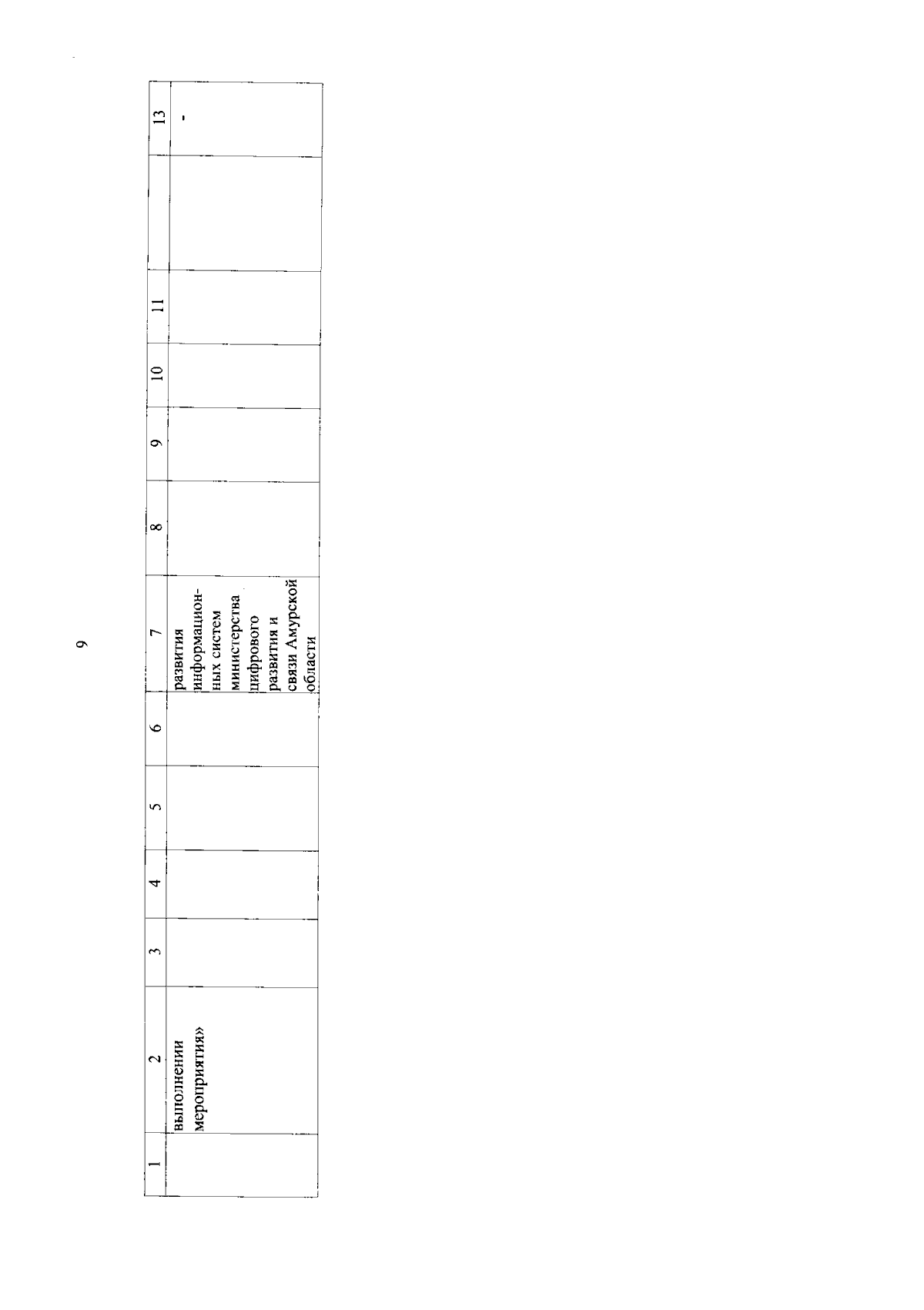 9

| 1 | 2 | 3 | 4 | 5 | 6 | 7 | 8 | 9 | 10 | 11 | | 13 |
|---|---|---|---|---|---|---|---|---|---|---|---|---|
| | выполнении мероприятия» | | | | | развития информационных систем министерства цифрового развития и связи Амурской области | | | | | | - |